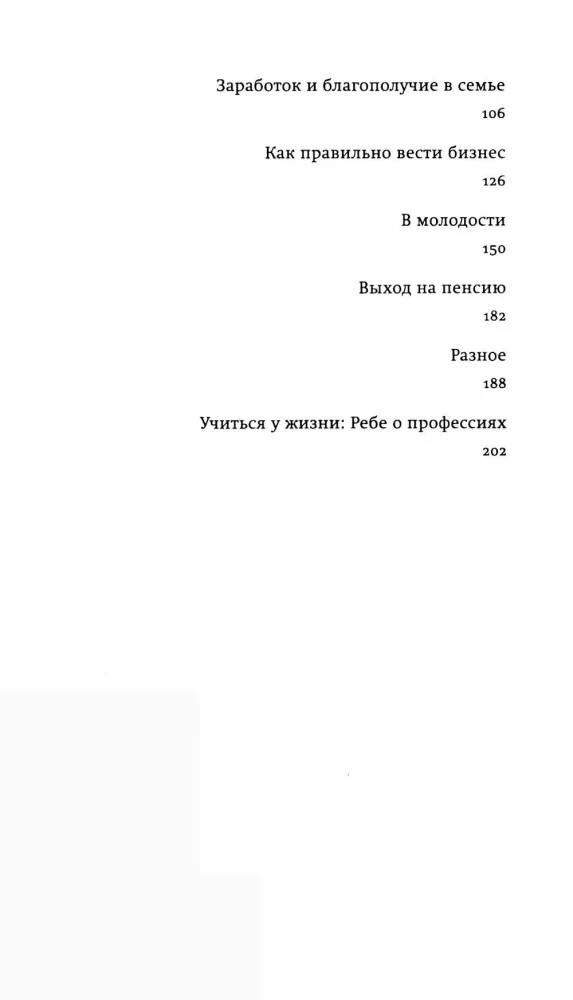 Заработок и благополучие в семье
106

Как правильно вести бизнес
126

В молодости
150

Выход на пенсию
182

Разное
188

Учиться у жизни: Ребе о профессиях
202